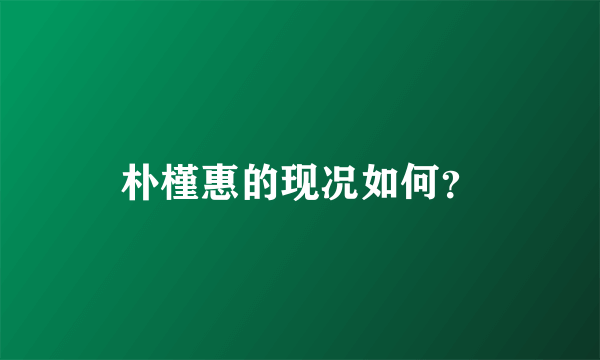 朴槿惠的现况如何？